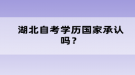 湖北自考学历国家承认吗？